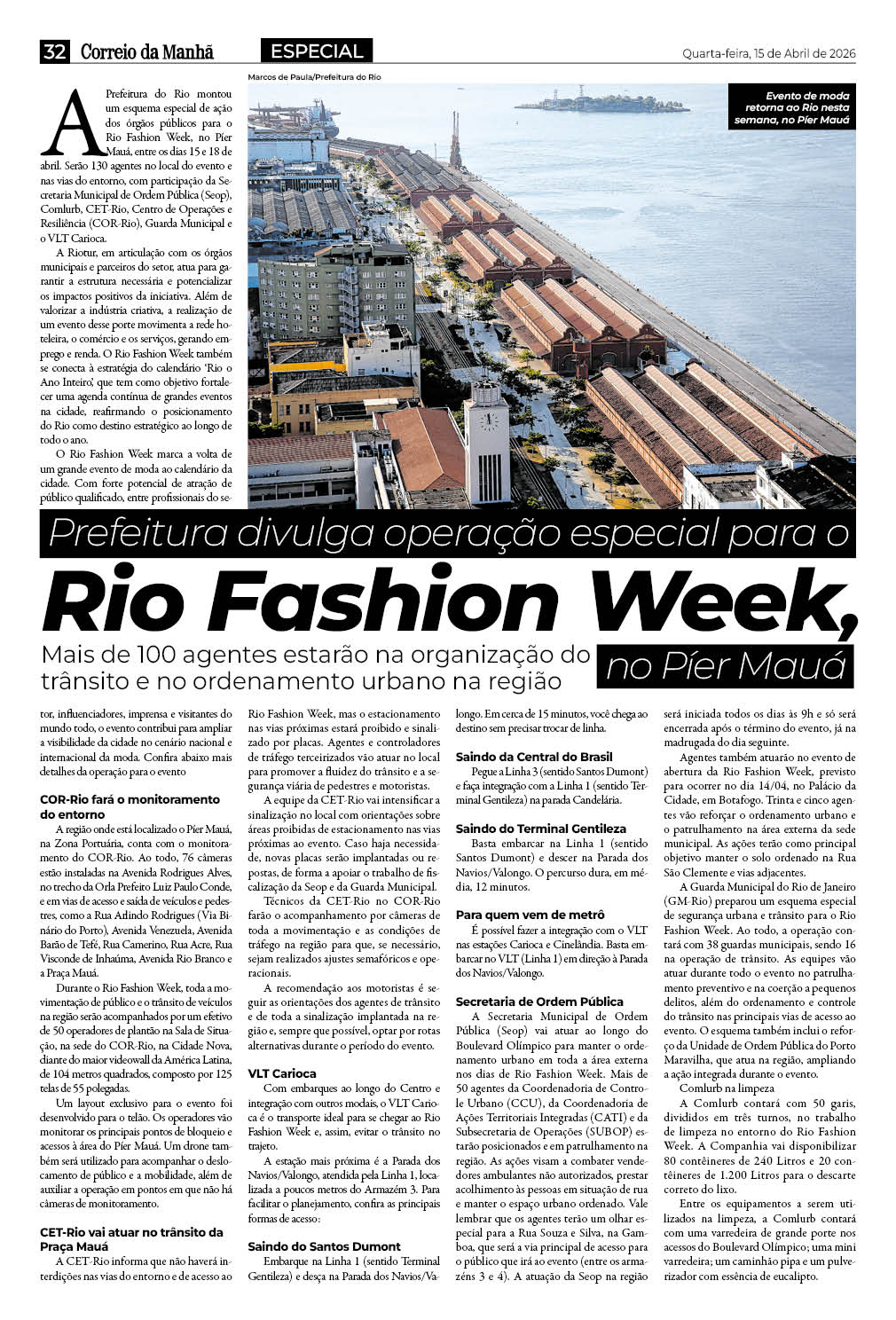 32 Correio da Manhã ESPECIAL Quarta-feira, 15 de Abril de 2026

Marcos de Paula/Prefeitura do Rio

Evento de moda retorna ao Rio nesta semana, no Píer Mauá

A Prefeitura do Rio montou um esquema especial de ação dos órgãos públicos para o Rio Fashion Week, no Píer Mauá, entre os dias 15 e 18 de abril. Serão 130 agentes no local do evento e nas vias do entorno, com participação da Secretaria Municipal de Ordem Pública (Seop), Comlurb, CET-Rio, Centro de Operações e Resiliência (COR-Rio), Guarda Municipal e o VLT Carioca.

A Riotur, em articulação com os órgãos municipais e parceiros do setor, atua para garantir a estrutura necessária e potencializar os impactos positivos da iniciativa. Além de valorizar a indústria criativa, a realização de um evento desse porte movimenta a rede hoteleira, o comércio e os serviços, gerando emprego e renda. O Rio Fashion Week também se conecta à estratégia do calendário 'Rio o Ano Inteiro', que tem como objetivo fortalecer uma agenda contínua de grandes eventos na cidade, reafirmando o posicionamento do Rio como destino estratégico ao longo de todo o ano.

O Rio Fashion Week marca a volta de um grande evento de moda ao calendário da cidade. Com forte potencial de atração de público qualificado, entre profissionais do setor, influenciadores, imprensa e visitantes do mundo todo, o evento contribui para ampliar a visibilidade da cidade no cenário nacional e internacional da moda. Confira abaixo mais detalhes da operação para o evento

Prefeitura divulga operação especial para o
Rio Fashion Week,
no Píer Mauá

Mais de 100 agentes estarão na organização do trânsito e no ordenamento urbano na região

COR-Rio fará o monitoramento do entorno

A região onde está localizado o Píer Mauá, na Zona Portuária, conta com o monitoramento do COR-Rio. Ao todo, 76 câmeras estão instaladas na Avenida Rodrigues Alves, no trecho da Orla Prefeito Luiz Paulo Conde, e em vias de acesso e saída de veículos e pedestres, como a Rua Arlindo Rodrigues (Via Binário do Porto), Avenida Venezuela, Avenida Barão de Tefé, Rua Camerino, Rua Acre, Rua Visconde de Inhaúma, Avenida Rio Branco e a Praça Mauá.

Durante o Rio Fashion Week, toda a movimentação de público e o trânsito de veículos na região serão acompanhados por um efetivo de 50 operadores de plantão na Sala de Situação, na sede do COR-Rio, na Cidade Nova, diante do maior videowall da América Latina, de 104 metros quadrados, composto por 125 telas de 55 polegadas.

Um layout exclusivo para o evento foi desenvolvido para o telão. Os operadores vão monitorar os principais pontos de bloqueio e acessos à área do Píer Mauá. Um drone também será utilizado para acompanhar o deslocamento de público e a mobilidade, além de auxiliar a operação em pontos em que não há câmeras de monitoramento.

CET-Rio vai atuar no trânsito da Praça Mauá

A CET-Rio informa que não haverá interdições nas vias do entorno e de acesso ao Rio Fashion Week, mas o estacionamento nas vias próximas estará proibido e sinalizado por placas. Agentes e controladores de tráfego terceirizados vão atuar no local para promover a fluidez do trânsito e a segurança viária de pedestres e motoristas.

A equipe da CET-Rio vai intensificar a sinalização no local com orientações sobre áreas proibidas de estacionamento nas vias próximas ao evento. Caso haja necessidade, novas placas serão implantadas ou repostas, de forma a apoiar o trabalho de fiscalização da Seop e da Guarda Municipal.

Técnicos da CET-Rio no COR-Rio farão o acompanhamento por câmeras de toda a movimentação e as condições de tráfego na região para que, se necessário, sejam realizados ajustes semafóricos e operacionais.

A recomendação aos motoristas é seguir as orientações dos agentes de trânsito e de toda a sinalização implantada na região e, sempre que possível, optar por rotas alternativas durante o período do evento.

VLT Carioca

Com embarques ao longo do Centro e integração com outros modais, o VLT Carioca é o transporte ideal para se chegar ao Rio Fashion Week e, assim, evitar o trânsito no trajeto.

A estação mais próxima é a Parada dos Navios/Valongo, atendida pela Linha 1, localizada a poucos metros do Armazém 3. Para facilitar o planejamento, confira as principais formas de acesso:

Saindo do Santos Dumont

Embarque na Linha 1 (sentido Terminal Gentileza) e desça na Parada dos Navios/Valongo. Em cerca de 15 minutos, você chega ao destino sem precisar trocar de linha.

Saindo da Central do Brasil

Pegue a Linha 3 (sentido Santos Dumont) e faça integração com a Linha 1 (sentido Terminal Gentileza) na parada Candelária.

Saindo do Terminal Gentileza

Basta embarcar na Linha 1 (sentido Santos Dumont) e descer na Parada dos Navios/Valongo. O percurso dura, em média, 12 minutos.

Para quem vem de metrô

É possível fazer a integração com o VLT nas estações Carioca e Cinelândia. Basta embarcar no VLT (Linha 1) em direção à Parada dos Navios/Valongo.

Secretaria de Ordem Pública

A Secretaria Municipal de Ordem Pública (Seop) vai atuar ao longo do Boulevard Olímpico para manter o ordenamento urbano em toda a área externa nos dias de Rio Fashion Week. Mais de 50 agentes da Coordenadoria de Controle Urbano (CCU), da Coordenadoria de Ações Territoriais Integradas (CATI) e da Subsecretaria de Operações (SUBOP) estarão posicionados e em patrulhamento na região. As ações visam a combater vendedores ambulantes não autorizados, prestar acolhimento às pessoas em situação de rua e manter o espaço urbano ordenado. Vale lembrar que os agentes terão um olhar especial para a Rua Souza e Silva, na Gamboa, que será a via principal de acesso para o público que irá ao evento (entre os armazéns 3 e 4). A atuação da Seop na região será iniciada todos os dias às 9h e só será encerrada após o término do evento, já na madrugada do dia seguinte.

Agentes também atuarão no evento de abertura da Rio Fashion Week, previsto para ocorrer no dia 14/04, no Palácio da Cidade, em Botafogo. Trinta e cinco agentes vão reforçar o ordenamento urbano e o patrulhamento na área externa da sede municipal. As ações terão como principal objetivo manter o solo ordenado na Rua São Clemente e vias adjacentes.

A Guarda Municipal do Rio de Janeiro (GM-Rio) preparou um esquema especial de segurança urbana e trânsito para o Rio Fashion Week. Ao todo, a operação contará com 38 guardas municipais, sendo 16 na operação de trânsito. As equipes vão atuar durante todo o evento no patrulhamento preventivo e na coerção a pequenos delitos, além do ordenamento e controle do trânsito nas principais vias de acesso ao evento. O esquema também inclui o reforço da Unidade de Ordem Pública do Porto Maravilha, que atua na região, ampliando a ação integrada durante o evento.

Comlurb na limpeza

A Comlurb contará com 50 garis, divididos em três turnos, no trabalho de limpeza no entorno do Rio Fashion Week. A Companhia vai disponibilizar 80 contêineres de 240 Litros e 20 contêineres de 1.200 Litros para o descarte correto do lixo.

Entre os equipamentos a serem utilizados na limpeza, a Comlurb contará com uma varredeira de grande porte nos acessos do Boulevard Olímpico; uma mini varredeira; um caminhão pipa e um pulverizador com essência de eucalipto.